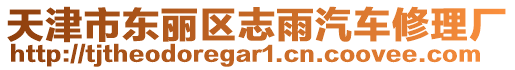 天津市东丽区志雨汽车修理厂
http://tjtheodoregar1.cn.coovee.com